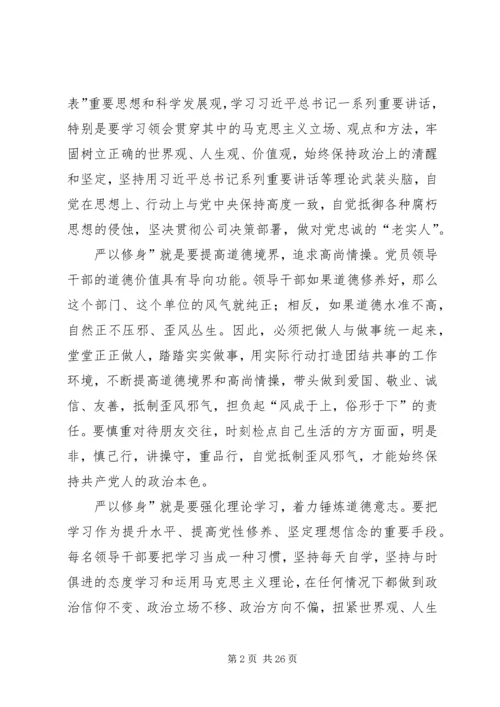 表”重要思想和科学发展观，学习习近平总书记一系列重要讲话，特别是要学习领会贯穿其中的马克思主义立场、观点和方法，牢固树立正确的世界观、人生观、价值观，始终保持政治上的清醒和坚定，坚持用习近平总书记系列重要讲话等理论武装头脑，自觉在思想上、行动上与党中央保持高度一致，自觉抵御各种腐朽思想的侵蚀，坚决贯彻公司决策部署，做对党忠诚的“老实人”。

严以修身”就是要提高道德境界，追求高尚情操。党员领导干部的道德价值具有导向功能。领导干部如果道德修养好，那么这个部门、这个单位的风气就纯正；相反，如果道德水准不高，自然正不压邪、歪风丛生。因此，必须把做人与做事统一起来，堂堂正正做人，踏踏实实做事，用实际行动打造团结共事的工作环境，不断提高道德境界和高尚情操，带头做到爱国、敬业、诚信、友善，抵制歪风邪气，担负起“风成于上，俗形于下”的责任。要慎重对待朋友交往，时刻检点自己生活的方方面面，明是非，慎己行，讲操守，重品行，自觉抵制歪风邪气，才能始终保持共产党人的政治本色。

严以修身”就是要强化理论学习，着力锤炼道德意志。要把学习作为提升水平、提高党性修养、坚定理想信念的重要手段。每名领导干部要把学习当成一种习惯，坚持每天自学，坚持与时俱进的态度学习和运用马克思主义理论，在任何情况下都做到政治信仰不变、政治立场不移、政治方向不偏，扭紧世界观、人生

第 2 页 共 26 页